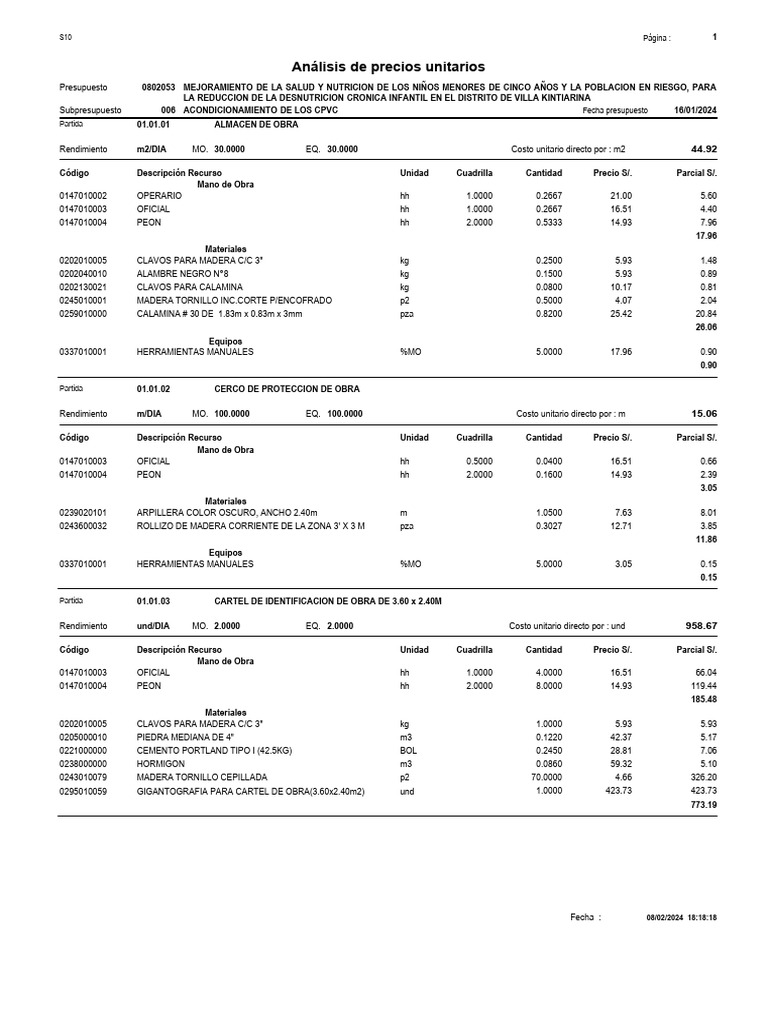 S10

Página : 1

Análisis de precios unitarios

Presupuesto 0802053 MEJORAMIENTO DE LA SALUD Y NUTRICION DE LOS NIÑOS MENORES DE CINCO AÑOS Y LA POBLACION EN RIESGO, PARA LA REDUCCION DE LA DESNUTRICION CRONICA INFANTIL EN EL DISTRITO DE VILLA KINTIARINA

Subpresupuesto 006 ACONDICIONAMIENTO DE LOS CPVC Fecha presupuesto 16/01/2024

Partida 01.01.01 ALMACEN DE OBRA

Rendimiento m2/DIA MO. 30.0000 EQ. 30.0000 Costo unitario directo por : m2 44.92

| Código | Descripción Recurso | Unidad | Cuadrilla | Cantidad | Precio S/. | Parcial S/. |
|---|---|---|---|---|---|---|
| | Mano de Obra | | | | | |
| 0147010002 | OPERARIO | hh | 1.0000 | 0.2667 | 21.00 | 5.60 |
| 0147010003 | OFICIAL | hh | 1.0000 | 0.2667 | 16.51 | 4.40 |
| 0147010004 | PEON | hh | 2.0000 | 0.5333 | 14.93 | 7.96 |
| | | | | | | 17.96 |
| | Materiales | | | | | |
| 0202010005 | CLAVOS PARA MADERA C/C 3" | kg | | 0.2500 | 5.93 | 1.48 |
| 0202040010 | ALAMBRE NEGRO N°8 | kg | | 0.1500 | 5.93 | 0.89 |
| 0202130021 | CLAVOS PARA CALAMINA | kg | | 0.0800 | 10.17 | 0.81 |
| 0245010001 | MADERA TORNILLO INC.CORTE P/ENCOFRADO | p2 | | 0.5000 | 4.07 | 2.04 |
| 0259010000 | CALAMINA # 30 DE 1.83m x 0.83m x 3mm | pza | | 0.8200 | 25.42 | 20.84 |
| | | | | | | 26.06 |
| | Equipos | | | | | |
| 0337010001 | HERRAMIENTAS MANUALES | %MO | | 5.0000 | 17.96 | 0.90 |
| | | | | | | 0.90 |

Partida 01.01.02 CERCO DE PROTECCION DE OBRA

Rendimiento m/DIA MO. 100.0000 EQ. 100.0000 Costo unitario directo por : m 15.06

| Código | Descripción Recurso | Unidad | Cuadrilla | Cantidad | Precio S/. | Parcial S/. |
|---|---|---|---|---|---|---|
| | Mano de Obra | | | | | |
| 0147010003 | OFICIAL | hh | 0.5000 | 0.0400 | 16.51 | 0.66 |
| 0147010004 | PEON | hh | 2.0000 | 0.1600 | 14.93 | 2.39 |
| | | | | | | 3.05 |
| | Materiales | | | | | |
| 0239020101 | ARPILLERA COLOR OSCURO, ANCHO 2.40m | m | | 1.0500 | 7.63 | 8.01 |
| 0243600032 | ROLLIZO DE MADERA CORRIENTE DE LA ZONA 3' X 3 M | pza | | 0.3027 | 12.71 | 3.85 |
| | | | | | | 11.86 |
| | Equipos | | | | | |
| 0337010001 | HERRAMIENTAS MANUALES | %MO | | 5.0000 | 3.05 | 0.15 |
| | | | | | | 0.15 |

Partida 01.01.03 CARTEL DE IDENTIFICACION DE OBRA DE 3.60 x 2.40M

Rendimiento und/DIA MO. 2.0000 EQ. 2.0000 Costo unitario directo por : und 958.67

| Código | Descripción Recurso | Unidad | Cuadrilla | Cantidad | Precio S/. | Parcial S/. |
|---|---|---|---|---|---|---|
| | Mano de Obra | | | | | |
| 0147010003 | OFICIAL | hh | 1.0000 | 4.0000 | 16.51 | 66.04 |
| 0147010004 | PEON | hh | 2.0000 | 8.0000 | 14.93 | 119.44 |
| | | | | | | 185.48 |
| | Materiales | | | | | |
| 0202010005 | CLAVOS PARA MADERA C/C 3" | kg | | 1.0000 | 5.93 | 5.93 |
| 0205000010 | PIEDRA MEDIANA DE 4" | m3 | | 0.1220 | 42.37 | 5.17 |
| 0221000000 | CEMENTO PORTLAND TIPO I (42.5KG) | BOL | | 0.2450 | 28.81 | 7.06 |
| 0238000000 | HORMIGON | m3 | | 0.0860 | 59.32 | 5.10 |
| 0243010079 | MADERA TORNILLO CEPILLADA | p2 | | 70.0000 | 4.66 | 326.20 |
| 0295010059 | GIGANTOGRAFIA PARA CARTEL DE OBRA(3.60x2.40m2) | und | | 1.0000 | 423.73 | 423.73 |
| | | | | | | 773.19 |

Fecha : 08/02/2024 18:18:18